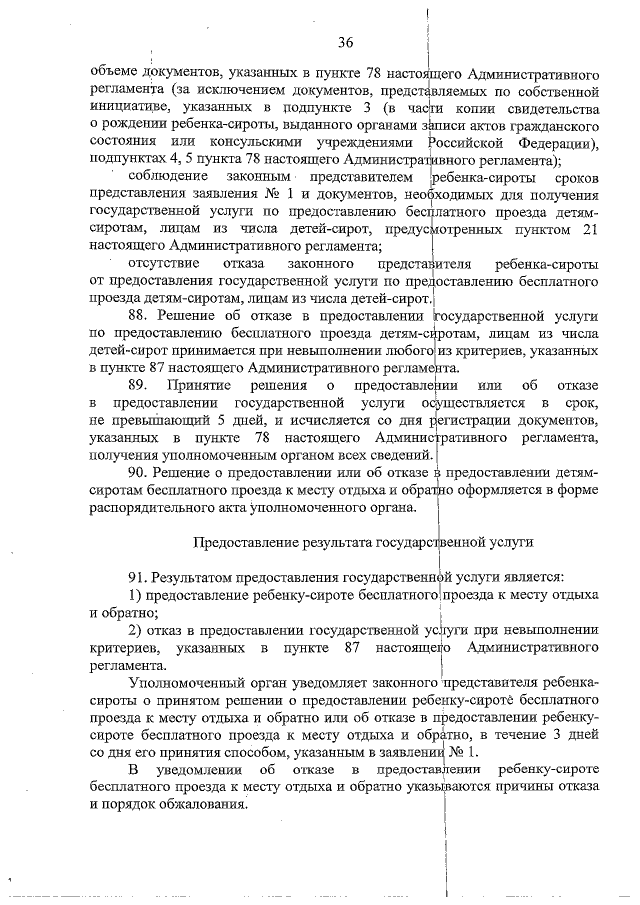 36

объеме документов, указанных в пункте 78 настоящего Административного регламента (за исключением документов, представляемых по собственной инициативе, указанных в подпункте 3 (в части копии свидетельства о рождении ребенка-сироты, выданного органами записи актов гражданского состояния или консульскими учреждениями Российской Федерации), подпунктах 4, 5 пункта 78 настоящего Административного регламента);

соблюдение законным представителем ребенка-сироты сроков представления заявления № 1 и документов, необходимых для получения государственной услуги по предоставлению бесплатного проезда детям-сиротам, лицам из числа детей-сирот, предусмотренных пунктом 21 настоящего Административного регламента;

отсутствие отказа законного представителя ребенка-сироты от предоставления государственной услуги по предоставлению бесплатного проезда детям-сиротам, лицам из числа детей-сирот.

88. Решение об отказе в предоставлении государственной услуги по предоставлению бесплатного проезда детям-сиротам, лицам из числа детей-сирот принимается при невыполнении любого из критериев, указанных в пункте 87 настоящего Административного регламента.

89. Принятие решения о предоставлении или об отказе в предоставлении государственной услуги осуществляется в срок, не превышающий 5 дней, и исчисляется со дня регистрации документов, указанных в пункте 78 настоящего Административного регламента, получения уполномоченным органом всех сведений.

90. Решение о предоставлении или об отказе в предоставлении детям-сиротам бесплатного проезда к месту отдыха и обратно оформляется в форме распорядительного акта уполномоченного органа.

Предоставление результата государственной услуги

91. Результатом предоставления государственной услуги является:

1) предоставление ребенку-сироте бесплатного проезда к месту отдыха и обратно;

2) отказ в предоставлении государственной услуги при невыполнении критериев, указанных в пункте 87 настоящего Административного регламента.

Уполномоченный орган уведомляет законного представителя ребенка-сироты о принятом решении о предоставлении ребенку-сироте бесплатного проезда к месту отдыха и обратно или об отказе в предоставлении ребенку-сироте бесплатного проезда к месту отдыха и обратно, в течение 3 дней со дня его принятия способом, указанным в заявлении № 1.

В уведомлении об отказе в предоставлении ребенку-сироте бесплатного проезда к месту отдыха и обратно указываются причины отказа и порядок обжалования.